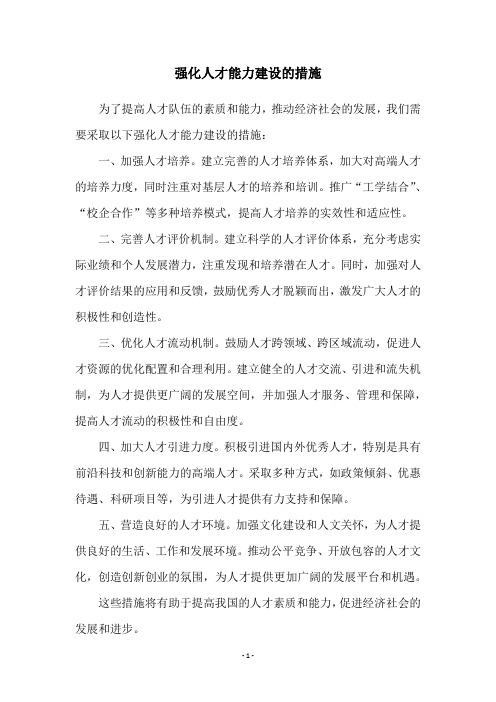 强化人才能力建设的措施

为了提高人才队伍的素质和能力，推动经济社会的发展，我们需要采取以下强化人才能力建设的措施：

一、加强人才培养。建立完善的人才培养体系，加大对高端人才的培养力度，同时注重对基层人才的培养和培训。推广“工学结合”、“校企合作”等多种培养模式，提高人才培养的实效性和适应性。

二、完善人才评价机制。建立科学的人才评价体系，充分考虑实际业绩和个人发展潜力，注重发现和培养潜在人才。同时，加强对人才评价结果的应用和反馈，鼓励优秀人才脱颖而出，激发广大人才的积极性和创造性。

三、优化人才流动机制。鼓励人才跨领域、跨区域流动，促进人才资源的优化配置和合理利用。建立健全的人才交流、引进和流失机制，为人才提供更广阔的发展空间，并加强人才服务、管理和保障，提高人才流动的积极性和自由度。

四、加大人才引进力度。积极引进国内外优秀人才，特别是具有前沿科技和创新能力的高端人才。采取多种方式，如政策倾斜、优惠待遇、科研项目等，为引进人才提供有力支持和保障。

五、营造良好的人才环境。加强文化建设和人文关怀，为人才提供良好的生活、工作和发展环境。推动公平竞争、开放包容的人才文化，创造创新创业的氛围，为人才提供更加广阔的发展平台和机遇。

这些措施将有助于提高我国的人才素质和能力，促进经济社会的发展和进步。

- 1 -